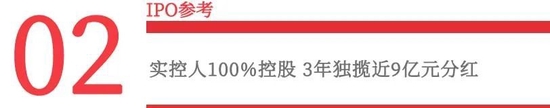 02

IPO参考

实控人100%控股 3年独揽近9亿元分红